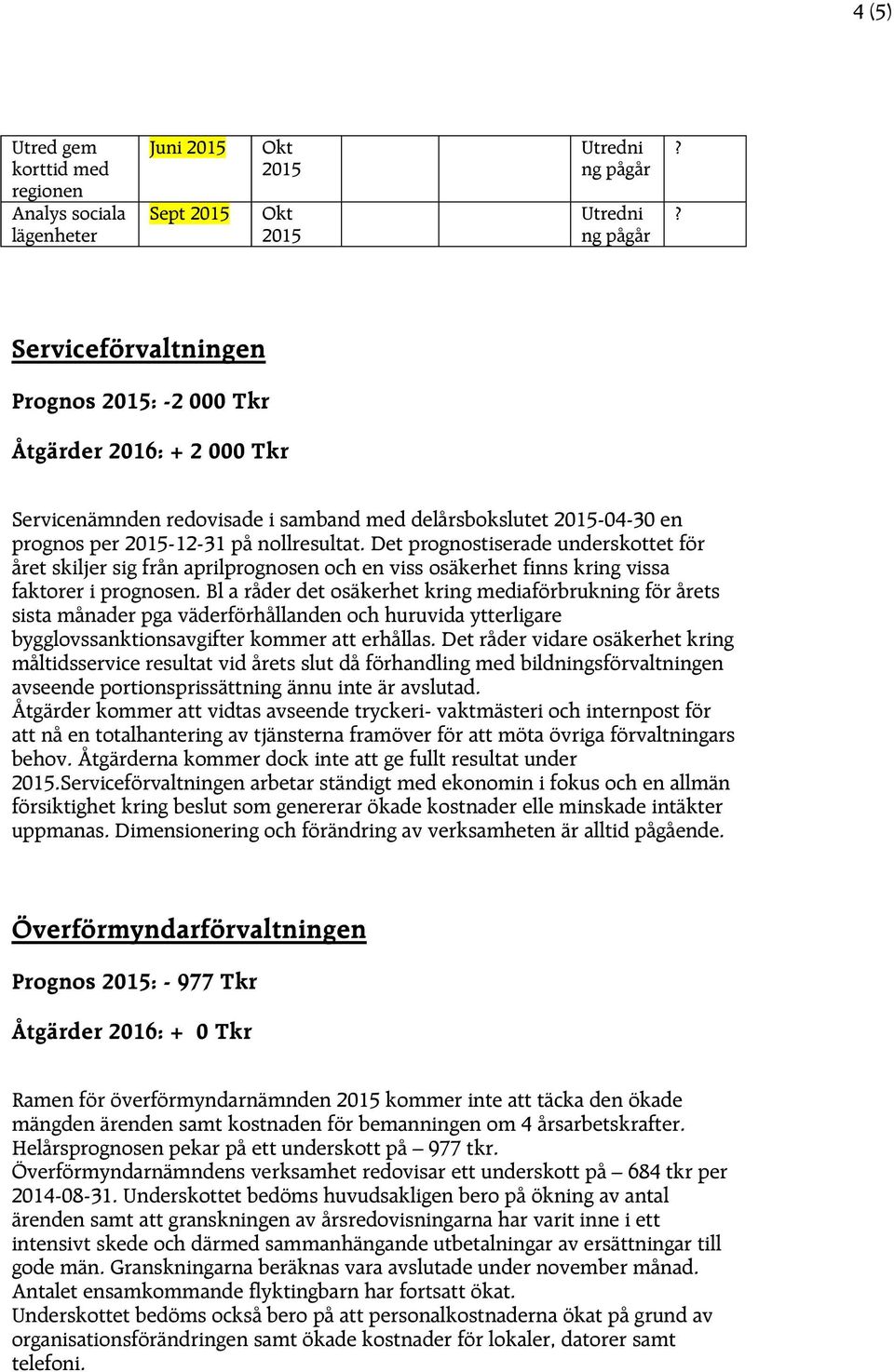 4 (5)

| Utred gem korttid med regionen | Juni 2015 | Okt 2015 | | | Utredning pågår | ? |
|---|---|---|---|---|---|---|
| Analys sociala lägenheter | Sept 2015 | Okt 2015 | | | Utredning pågår | ? |

Serviceförvaltningen

Prognos 2015: -2 000 Tkr

Åtgärder 2016: + 2 000 Tkr

Servicenämnden redovisade i samband med delårsbokslutet 2015-04-30 en prognos per 2015-12-31 på nollresultat. Det prognostiserade underskottet för året skiljer sig från aprilprognosen och en viss osäkerhet finns kring vissa faktorer i prognosen. Bl a råder det osäkerhet kring mediaförbrukning för årets sista månader pga väderförhållanden och huruvida ytterligare bygglovssanktionsavgifter kommer att erhållas. Det råder vidare osäkerhet kring måltidsservice resultat vid årets slut då förhandling med bildningsförvaltningen avseende portionsprissättning ännu inte är avslutad.
Åtgärder kommer att vidtas avseende tryckeri- vaktmästeri och internpost för att nå en totalhantering av tjänsterna framöver för att möta övriga förvaltningars behov. Åtgärderna kommer dock inte att ge fullt resultat under 2015.Serviceförvaltningen arbetar ständigt med ekonomin i fokus och en allmän försiktighet kring beslut som genererar ökade kostnader elle minskade intäkter uppmanas. Dimensionering och förändring av verksamheten är alltid pågående.

Överförmyndarförvaltningen

Prognos 2015: - 977 Tkr

Åtgärder 2016: + 0 Tkr

Ramen för överförmyndarnämnden 2015 kommer inte att täcka den ökade mängden ärenden samt kostnaden för bemanningen om 4 årsarbetskrafter.
Helårsprognosen pekar på ett underskott på – 977 tkr.
Överförmyndarnämndens verksamhet redovisar ett underskott på – 684 tkr per 2014-08-31. Underskottet bedöms huvudsakligen bero på ökning av antal ärenden samt att granskningen av årsredovisningarna har varit inne i ett intensivt skede och därmed sammanhängande utbetalningar av ersättningar till gode män. Granskningarna beräknas vara avslutade under november månad.
Antalet ensamkommande flyktingbarn har fortsatt ökat.
Underskottet bedöms också bero på att personalkostnaderna ökat på grund av organisationsförändringen samt ökade kostnader för lokaler, datorer samt telefoni.